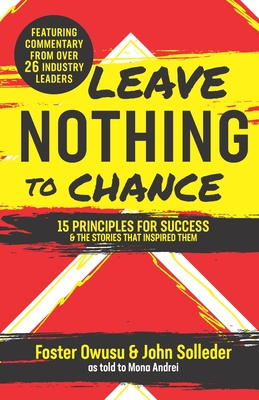 FEATURING COMMENTARY FROM OVER 26 INDUSTRY LEADERS

LEAVE NOTHING TO CHANCE

15 PRINCIPLES FOR SUCCESS
& THE STORIES THAT INSPIRED THEM

Foster Owusu & John Solleder
as told to Mona Andrei